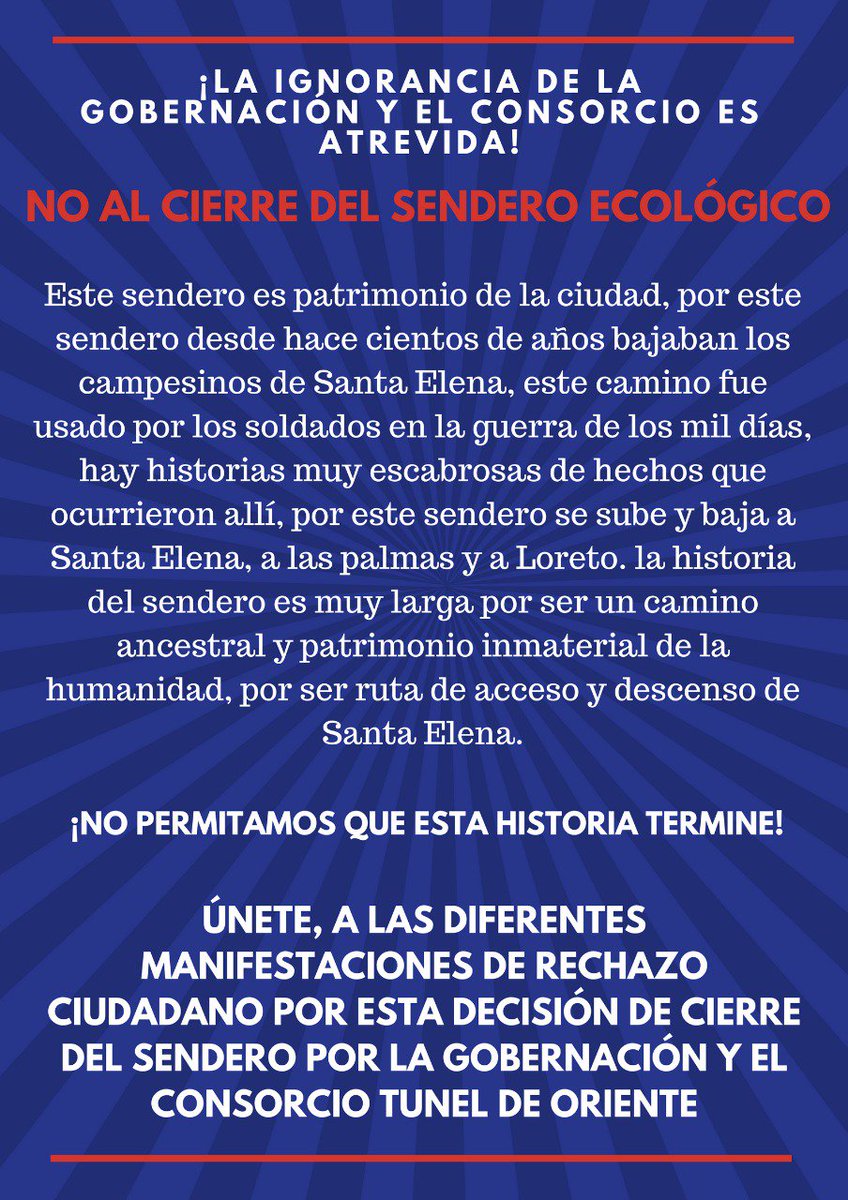 ¡LA IGNORANCIA DE LA GOBERNACIÓN Y EL CONSORCIO ES ATREVIDA!

NO AL CIERRE DEL SENDERO ECOLÓGICO

Este sendero es patrimonio de la ciudad, por este sendero desde hace cientos de años bajaban los campesinos de Santa Elena, este camino fue usado por los soldados en la guerra de los mil días, hay historias muy escabrosas de hechos que ocurrieron allí, por este sendero se sube y baja a Santa Elena, a las palmas y a Loreto. la historia del sendero es muy larga por ser un camino ancestral y patrimonio inmaterial de la humanidad, por ser ruta de acceso y descenso de Santa Elena.

¡NO PERMITAMOS QUE ESTA HISTORIA TERMINE!

ÚNETE, A LAS DIFERENTES MANIFESTACIONES DE RECHAZO CIUDADANO POR ESTA DECISIÓN DE CIERRE DEL SENDERO POR LA GOBERNACIÓN Y EL CONSORCIO TUNEL DE ORIENTE